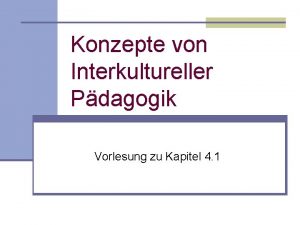 Konzepte von Interkultureller Pädagogik

Vorlesung zu Kapitel 4.1